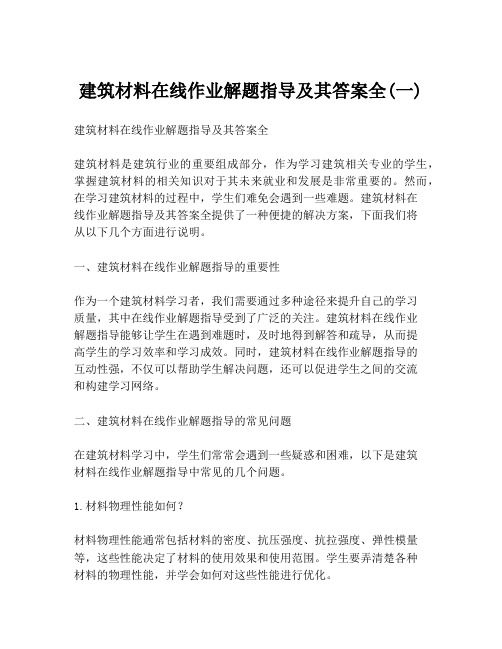 建筑材料在线作业解题指导及其答案全(一)

建筑材料在线作业解题指导及其答案全

建筑材料是建筑行业的重要组成部分，作为学习建筑相关专业的学生，掌握建筑材料的相关知识对于其未来就业和发展是非常重要的。然而，在学习建筑材料的过程中，学生们难免会遇到一些难题。建筑材料在线作业解题指导及其答案全提供了一种便捷的解决方案，下面我们将从以下几个方面进行说明。

一、建筑材料在线作业解题指导的重要性

作为一个建筑材料学习者，我们需要通过多种途径来提升自己的学习质量，其中在线作业解题指导受到了广泛的关注。建筑材料在线作业解题指导能够让学生在遇到难题时，及时地得到解答和疏导，从而提高学生的学习效率和学习成效。同时，建筑材料在线作业解题指导的互动性强，不仅可以帮助学生解决问题，还可以促进学生之间的交流和构建学习网络。

二、建筑材料在线作业解题指导的常见问题

在建筑材料学习中，学生们常常会遇到一些疑惑和困难，以下是建筑材料在线作业解题指导中常见的几个问题。

1.材料物理性能如何？

材料物理性能通常包括材料的密度、抗压强度、抗拉强度、弹性模量等，这些性能决定了材料的使用效果和使用范围。学生要弄清楚各种材料的物理性能，并学会如何对这些性能进行优化。